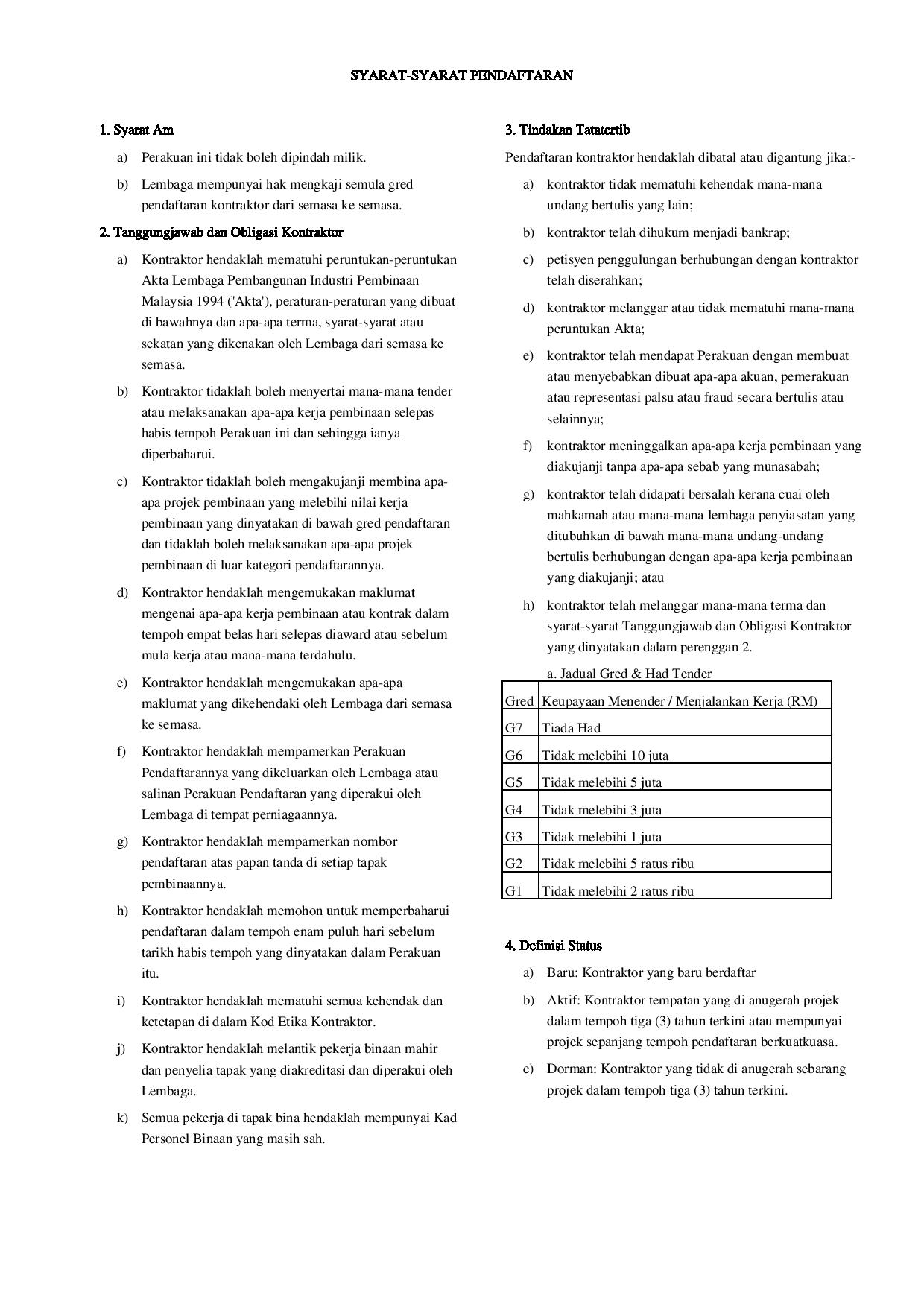 SYARAT-SYARAT PENDAFTARAN

1. Syarat Am

a) Perakuan ini tidak boleh dipindah milik.

b) Lembaga mempunyai hak mengkaji semula gred pendaftaran kontraktor dari semasa ke semasa.

2. Tanggungjawab dan Obligasi Kontraktor

a) Kontraktor hendaklah mematuhi peruntukan-peruntukan Akta Lembaga Pembangunan Industri Pembinaan Malaysia 1994 ('Akta'), peraturan-peraturan yang dibuat di bawahnya dan apa-apa terma, syarat-syarat atau sekatan yang dikenakan oleh Lembaga dari semasa ke semasa.

b) Kontraktor tidaklah boleh menyertai mana-mana tender atau melaksanakan apa-apa kerja pembinaan selepas habis tempoh Perakuan ini dan sehingga ianya diperbaharui.

c) Kontraktor tidaklah boleh mengakujanji membina apa-apa projek pembinaan yang melebihi nilai kerja pembinaan yang dinyatakan di bawah gred pendaftaran dan tidaklah boleh melaksanakan apa-apa projek pembinaan di luar kategori pendaftarannya.

d) Kontraktor hendaklah mengemukakan maklumat mengenai apa-apa kerja pembinaan atau kontrak dalam tempoh empat belas hari selepas diaward atau sebelum mula kerja atau mana-mana terdahulu.

e) Kontraktor hendaklah mengemukakan apa-apa maklumat yang dikehendaki oleh Lembaga dari semasa ke semasa.

f) Kontraktor hendaklah mempamerkan Perakuan Pendaftarannya yang dikeluarkan oleh Lembaga atau salinan Perakuan Pendaftaran yang diperakui oleh Lembaga di tempat perniagaannya.

g) Kontraktor hendaklah mempamerkan nombor pendaftaran atas papan tanda di setiap tapak pembinaannya.

h) Kontraktor hendaklah memohon untuk memperbaharui pendaftaran dalam tempoh enam puluh hari sebelum tarikh habis tempoh yang dinyatakan dalam Perakuan itu.

i) Kontraktor hendaklah mematuhi semua kehendak dan ketetapan di dalam Kod Etika Kontraktor.

j) Kontraktor hendaklah melantik pekerja binaan mahir dan penyelia tapak yang diakreditasi dan diperakui oleh Lembaga.

k) Semua pekerja di tapak bina hendaklah mempunyai Kad Personel Binaan yang masih sah.

3. Tindakan Tatatertib

Pendaftaran kontraktor hendaklah dibatal atau digantung jika:-

a) kontraktor tidak mematuhi kehendak mana-mana undang bertulis yang lain;

b) kontraktor telah dihukum menjadi bankrap;

c) petisyen penggulungan berhubungan dengan kontraktor telah diserahkan;

d) kontraktor melanggar atau tidak mematuhi mana-mana peruntukan Akta;

e) kontraktor telah mendapat Perakuan dengan membuat atau menyebabkan dibuat apa-apa akuan, pemerakuan atau representasi palsu atau fraud secara bertulis atau selainnya;

f) kontraktor meninggalkan apa-apa kerja pembinaan yang diakujanji tanpa apa-apa sebab yang munasabah;

g) kontraktor telah didapati bersalah kerana cuai oleh mahkamah atau mana-mana lembaga penyiasatan yang ditubuhkan di bawah mana-mana undang-undang bertulis berhubungan dengan apa-apa kerja pembinaan yang diakujanji; atau

h) kontraktor telah melanggar mana-mana terma dan syarat-syarat Tanggungjawab dan Obligasi Kontraktor yang dinyatakan dalam perenggan 2.

a. Jadual Gred & Had Tender

| Gred | Keupayaan Menender / Menjalankan Kerja (RM) |
|---|---|
| G7 | Tiada Had |
| G6 | Tidak melebihi 10 juta |
| G5 | Tidak melebihi 5 juta |
| G4 | Tidak melebihi 3 juta |
| G3 | Tidak melebihi 1 juta |
| G2 | Tidak melebihi 5 ratus ribu |
| G1 | Tidak melebihi 2 ratus ribu |

4. Definisi Status

a) Baru: Kontraktor yang baru berdaftar

b) Aktif: Kontraktor tempatan yang di anugerah projek dalam tempoh tiga (3) tahun terkini atau mempunyai projek sepanjang tempoh pendaftaran berkuatkuasa.

c) Dorman: Kontraktor yang tidak di anugerah sebarang projek dalam tempoh tiga (3) tahun terkini.